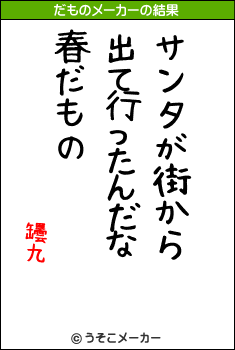 だものメーカーの結果

サンタが街から
出て行ったんだな
春だもの

鑁九

© うそこメーカー